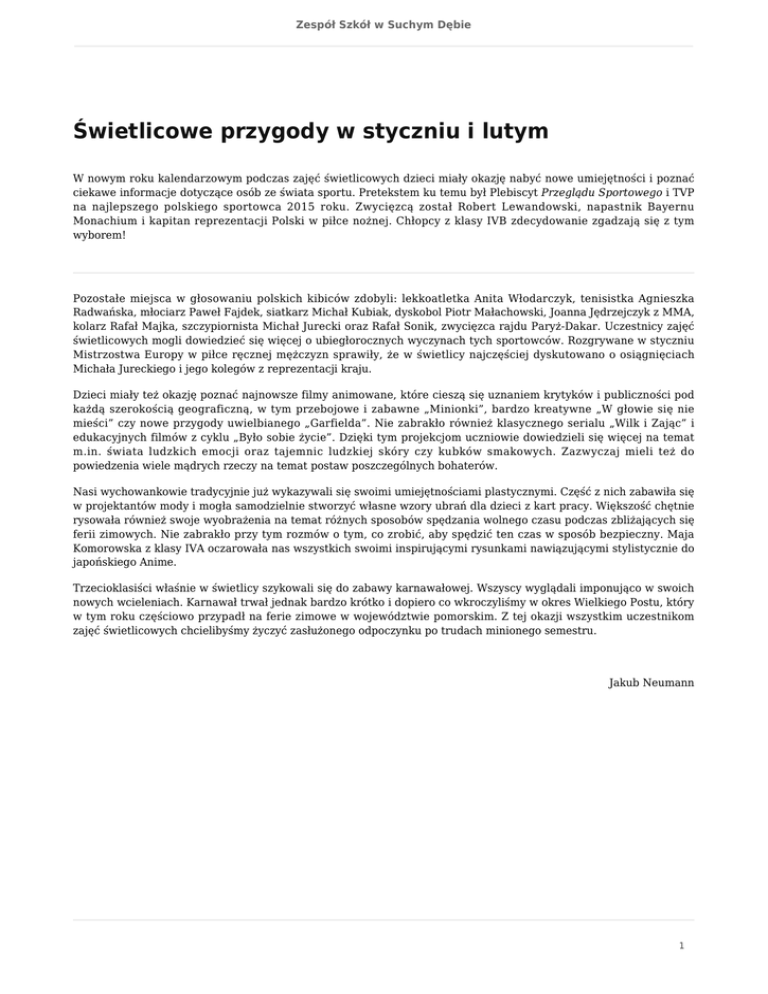 Zespół Szkół w Suchym Dębie

Świetlicowe przygody w styczniu i lutym

W nowym roku kalendarzowym podczas zajęć świetlicowych dzieci miały okazję nabyć nowe umiejętności i poznać ciekawe informacje dotyczące osób ze świata sportu. Pretekstem ku temu był Plebiscyt Przeglądu Sportowego i TVP na najlepszego polskiego sportowca 2015 roku. Zwycięzcą został Robert Lewandowski, napastnik Bayernu Monachium i kapitan reprezentacji Polski w piłce nożnej. Chłopcy z klasy IVB zdecydowanie zgadzają się z tym wyborem!

Pozostałe miejsca w głosowaniu polskich kibiców zdobyli: lekkoatletka Anita Włodarczyk, tenisistka Agnieszka Radwańska, młociarz Paweł Fajdek, siatkarz Michał Kubiak, dyskobol Piotr Małachowski, Joanna Jędrzejczyk z MMA, kolarz Rafał Majka, szczypiornista Michał Jurecki oraz Rafał Sonik, zwycięzca rajdu Paryż-Dakar. Uczestnicy zajęć świetlicowych mogli dowiedzieć się więcej o ubiegłorocznych wyczynach tych sportowców. Rozgrywane w styczniu Mistrzostwa Europy w piłce ręcznej mężczyzn sprawiły, że w świetlicy najczęściej dyskutowano o osiągnięciach Michała Jureckiego i jego kolegów z reprezentacji kraju.

Dzieci miały też okazję poznać najnowsze filmy animowane, które cieszą się uznaniem krytyków i publiczności pod każdą szerokością geograficzną, w tym przebojowe i zabawne „Minionki", bardzo kreatywne „W głowie się nie mieści" czy nowe przygody uwielbianego „Garfielda". Nie zabrakło również klasycznego serialu „Wilk i Zając" i edukacyjnych filmów z cyklu „Było sobie życie". Dzięki tym projekcjom uczniowie dowiedzieli się więcej na temat m.in. świata ludzkich emocji oraz tajemnic ludzkiej skóry czy kubków smakowych. Zazwyczaj mieli też do powiedzenia wiele mądrych rzeczy na temat postaw poszczególnych bohaterów.

Nasi wychowankowie tradycyjnie już wykazywali się swoimi umiejętnościami plastycznymi. Część z nich zabawiła się w projektantów mody i mogła samodzielnie stworzyć własne wzory ubrań dla dzieci z kart pracy. Większość chętnie rysowała również swoje wyobrażenia na temat różnych sposobów spędzania wolnego czasu podczas zbliżających się ferii zimowych. Nie zabrakło przy tym rozmów o tym, co zrobić, aby spędzić ten czas w sposób bezpieczny. Maja Komorowska z klasy IVA oczarowała nas wszystkich swoimi inspirującymi rysunkami nawiązującymi stylistycznie do japońskiego Anime.

Trzecioklasiści właśnie w świetlicy szykowali się do zabawy karnawałowej. Wszyscy wyglądali imponująco w swoich nowych wcieleniach. Karnawał trwał jednak bardzo krótko i dopiero co wkroczyliśmy w okres Wielkiego Postu, który w tym roku częściowo przypadł na ferie zimowe w województwie pomorskim. Z tej okazji wszystkim uczestnikom zajęć świetlicowych chcielibyśmy życzyć zasłużonego odpoczynku po trudach minionego semestru.

Jakub Neumann

1